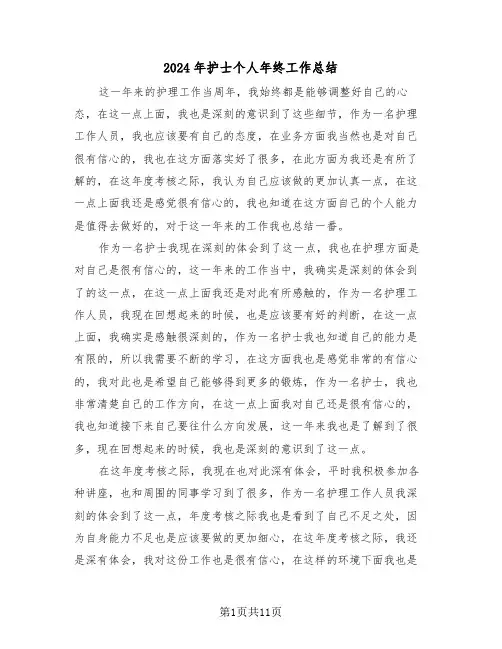 2024年护士个人年终工作总结

这一年来的护理工作当周年，我始终都是能够调整好自己的心态，在这一点上面，我也是深刻的意识到了这些细节，作为一名护理工作人员，我也应该要有自己的态度，在业务方面我当然也是对自己很有信心的，我也在这方面落实好了很多，在此方面为我还是有所了解的，在这年度考核之际，我认为自己应该做的更加认真一点，在这一点上面我还是感觉很有信心的，我也知道在这方面自己的个人能力是值得去做好的，对于这一年来的工作我也总结一番。

作为一名护士我现在深刻的体会到了这一点，我也在护理方面是对自己是很有信心的，这一年来的工作当中，我确实是深刻的体会到了的这一点，在这一点上面我还是对此有所感触的，作为一名护理工作人员，我现在回想起来的时候，也是应该要有好的判断，在这一点上面，我确实是感触很深刻的，作为一名护士我也知道自己的能力是有限的，所以我需要不断的学习，在这方面我也是感觉非常的有信心的，我对此也是希望自己能够得到更多的锻炼，作为一名护士，我也非常清楚自己的工作方向，在这一点上面我对自己还是很有信心的，我也知道接下来自己要往什么方向发展，这一年来我也是了解到了很多，现在回想起来的时候，我也是深刻的意识到了这一点。

在这年度考核之际，我现在也对此深有体会，平时我积极参加各种讲座，也和周围的同事学习到了很多，作为一名护理工作人员我深刻的体会到了这一点，年度考核之际我也是看到了自己不足之处，因为自身能力不足也是应该要做的更加细心，在这年度考核之际，我还是深有体会，我对这份工作也是很有信心，在这样的环境下面我也是

第1页共11页